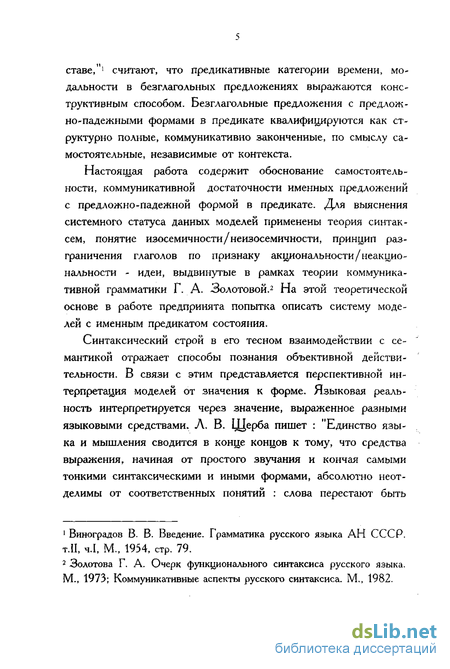 5

ставе,"¹ считают, что предикативные категории времени, модальности в безглагольных предложениях выражаются конструктивным способом. Безглагольные предложения с предложно-падежными формами в предикате квалифицируются как структурно полные, коммуникативно законченные, по смыслу самостоятельные, независимые от контекста.

Настоящая работа содержит обоснование самостоятельности, коммуникативной достаточности именных предложений с предложно-падежной формой в предикате. Для выяснения системного статуса данных моделей применены теория синтаксем, понятие изосемичности/неизосемичности, принцип разграничения глаголов по признаку акциональности/неакциональности - идеи, выдвинутые в рамках теории коммуникативной грамматики Г. А. Золотовой.² На этой теоретической основе в работе предпринята попытка описать систему моделей с именным предикатом состояния.

Синтаксический строй в его тесном взаимодействии с семантикой отражает способы познания объективной действительности. В связи с этим представляется перспективной интерпретация моделей от значения к форме. Языковая реальность интерпретируется через значение, выраженное разными языковыми средствами. Л. В. Щерба пишет : "Единство языка и мышления сводится в конце концов к тому, что средства выражения, начиная от простого звучания и кончая самыми тонкими синтаксическими и иными формами, абсолютно неотделимы от соответственных понятий : слова перестают быть

¹ Виноградов В. В. Введение. Грамматика русского языка АН СССР. т.II, ч.I, М., 1954, стр. 79.
² Золотова Г. А. Очерк функционального синтаксиса русского языка. М., 1973; Коммуникативные аспекты русского синтаксиса. М., 1982.

dsLib.net
библиотека диссертаций